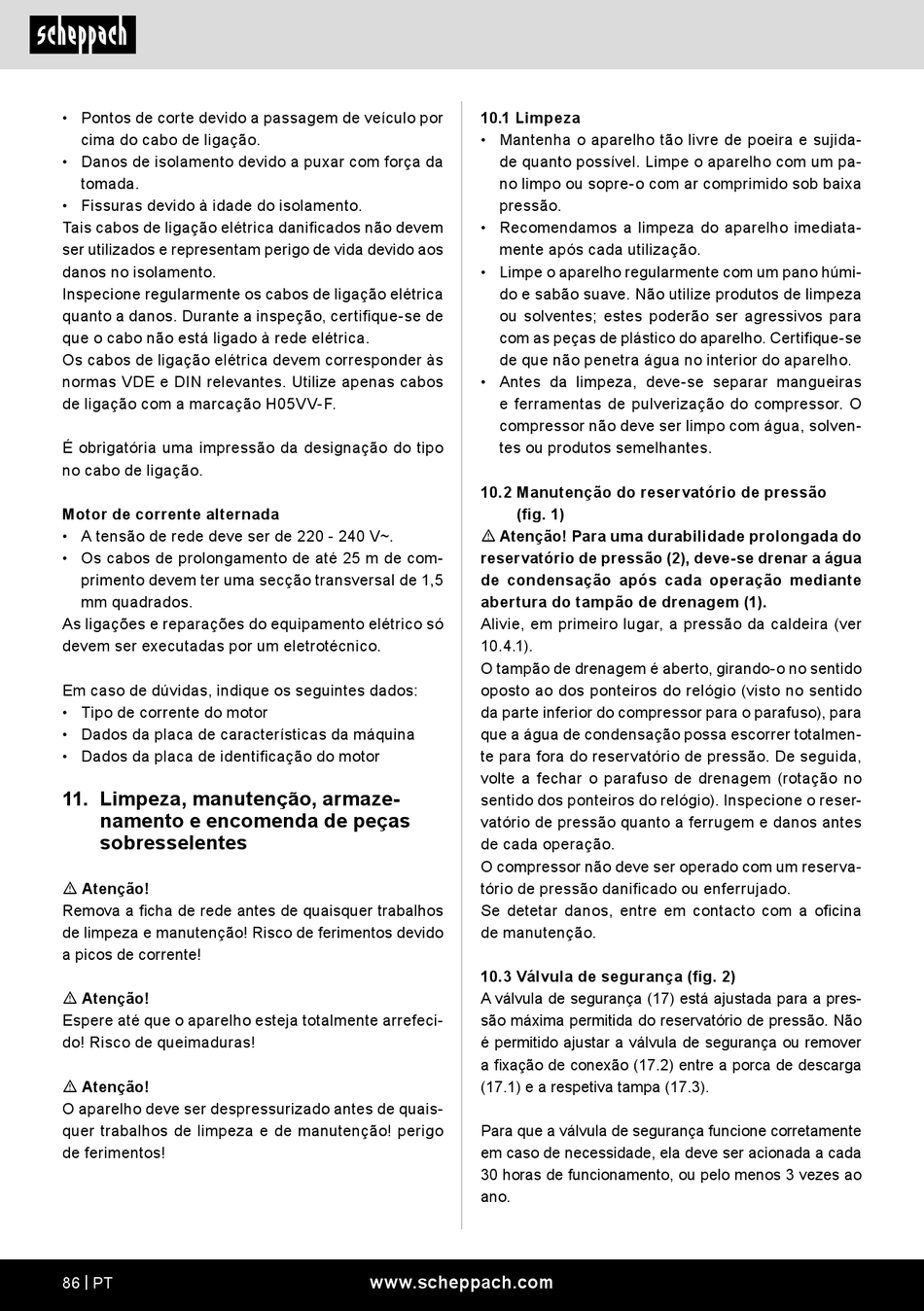 scheppach

• Pontos de corte devido a passagem de veículo por cima do cabo de ligação.
• Danos de isolamento devido a puxar com força da tomada.
• Fissuras devido à idade do isolamento.
Tais cabos de ligação elétrica danificados não devem ser utilizados e representam perigo de vida devido aos danos no isolamento.
Inspecione regularmente os cabos de ligação elétrica quanto a danos. Durante a inspeção, certifique-se de que o cabo não está ligado à rede elétrica.
Os cabos de ligação elétrica devem corresponder às normas VDE e DIN relevantes. Utilize apenas cabos de ligação com a marcação H05VV-F.

É obrigatória uma impressão da designação do tipo no cabo de ligação.

Motor de corrente alternada
• A tensão de rede deve ser de 220 - 240 V~.
• Os cabos de prolongamento de até 25 m de comprimento devem ter uma secção transversal de 1,5 mm quadrados.
As ligações e reparações do equipamento elétrico só devem ser executadas por um eletrotécnico.

Em caso de dúvidas, indique os seguintes dados:
• Tipo de corrente do motor
• Dados da placa de características da máquina
• Dados da placa de identificação do motor

11. Limpeza, manutenção, armazenamento e encomenda de peças sobresselentes

⚠ Atenção!
Remova a ficha de rede antes de quaisquer trabalhos de limpeza e manutenção! Risco de ferimentos devido a picos de corrente!

⚠ Atenção!
Espere até que o aparelho esteja totalmente arrefecido! Risco de queimaduras!

⚠ Atenção!
O aparelho deve ser despressurizado antes de quaisquer trabalhos de limpeza e de manutenção! perigo de ferimentos!

10.1 Limpeza
• Mantenha o aparelho tão livre de poeira e sujidade quanto possível. Limpe o aparelho com um pano limpo ou sopre-o com ar comprimido sob baixa pressão.
• Recomendamos a limpeza do aparelho imediatamente após cada utilização.
• Limpe o aparelho regularmente com um pano húmido e sabão suave. Não utilize produtos de limpeza ou solventes; estes poderão ser agressivos para com as peças de plástico do aparelho. Certifique-se de que não penetra água no interior do aparelho.
• Antes da limpeza, deve-se separar mangueiras e ferramentas de pulverização do compressor. O compressor não deve ser limpo com água, solventes ou produtos semelhantes.

10.2 Manutenção do reservatório de pressão (fig. 1)
⚠ Atenção! Para uma durabilidade prolongada do reservatório de pressão (2), deve-se drenar a água de condensação após cada operação mediante abertura do tampão de drenagem (1).
Alivie, em primeiro lugar, a pressão da caldeira (ver 10.4.1).
O tampão de drenagem é aberto, girando-o no sentido oposto ao dos ponteiros do relógio (visto no sentido da parte inferior do compressor para o parafuso), para que a água de condensação possa escorrer totalmente para fora do reservatório de pressão. De seguida, volte a fechar o parafuso de drenagem (rotação no sentido dos ponteiros do relógio). Inspecione o reservatório de pressão quanto a ferrugem e danos antes de cada operação.
O compressor não deve ser operado com um reservatório de pressão danificado ou enferrujado.
Se detetar danos, entre em contacto com a oficina de manutenção.

10.3 Válvula de segurança (fig. 2)
A válvula de segurança (17) está ajustada para a pressão máxima permitida do reservatório de pressão. Não é permitido ajustar a válvula de segurança ou remover a fixação de conexão (17.2) entre a porca de descarga (17.1) e a respetiva tampa (17.3).

Para que a válvula de segurança funcione corretamente em caso de necessidade, ela deve ser acionada a cada 30 horas de funcionamento, ou pelo menos 3 vezes ao ano.

86 | PT www.scheppach.com